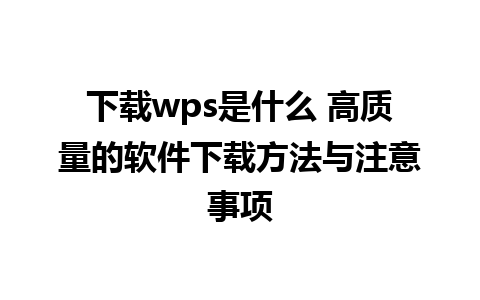 下载wps是什么 高质量的软件下载方法与注意事项